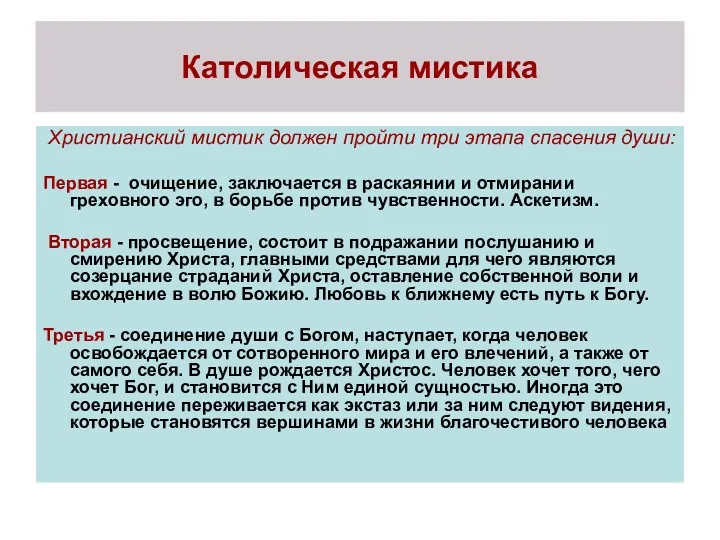 Католическая мистика

Христианский мистик должен пройти три этапа спасения души:

Первая - очищение, заключается в раскаянии и отмирании греховного эго, в борьбе против чувственности. Аскетизм.

Вторая - просвещение, состоит в подражании послушанию и смирению Христа, главными средствами для чего являются созерцание страданий Христа, оставление собственной воли и вхождение в волю Божию. Любовь к ближнему есть путь к Богу.

Третья - соединение души с Богом, наступает, когда человек освобождается от сотворенного мира и его влечений, а также от самого себя. В душе рождается Христос. Человек хочет того, чего хочет Бог, и становится с Ним единой сущностью. Иногда это соединение переживается как экстаз или за ним следуют видения, которые становятся вершинами в жизни благочестивого человека